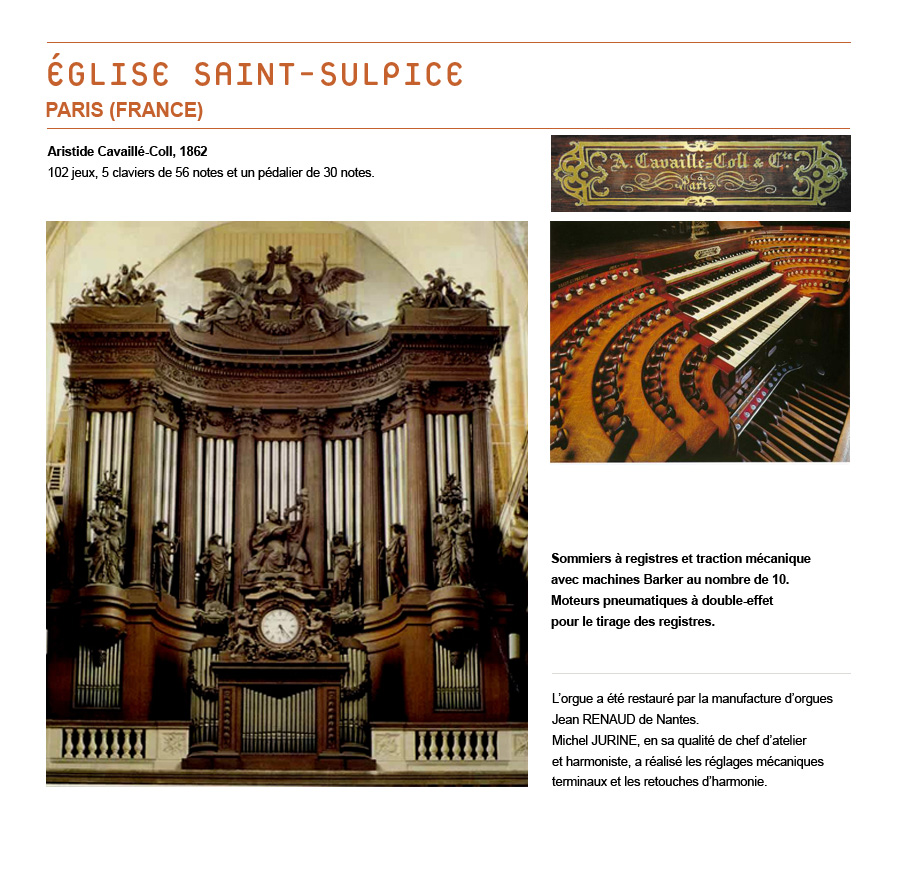 ÉGLISE SAINT-SULPICE

PARIS (FRANCE)

Aristide Cavaillé-Coll, 1862
102 jeux, 5 claviers de 56 notes et un pédalier de 30 notes.

A. Cavaillé-Coll & Cie
Paris

Sommiers à registres et traction mécanique avec machines Barker au nombre de 10. Moteurs pneumatiques à double-effet pour le tirage des registres.

L'orgue a été restauré par la manufacture d'orgues Jean RENAUD de Nantes.
Michel JURINE, en sa qualité de chef d'atelier et harmoniste, a réalisé les réglages mécaniques terminaux et les retouches d'harmonie.